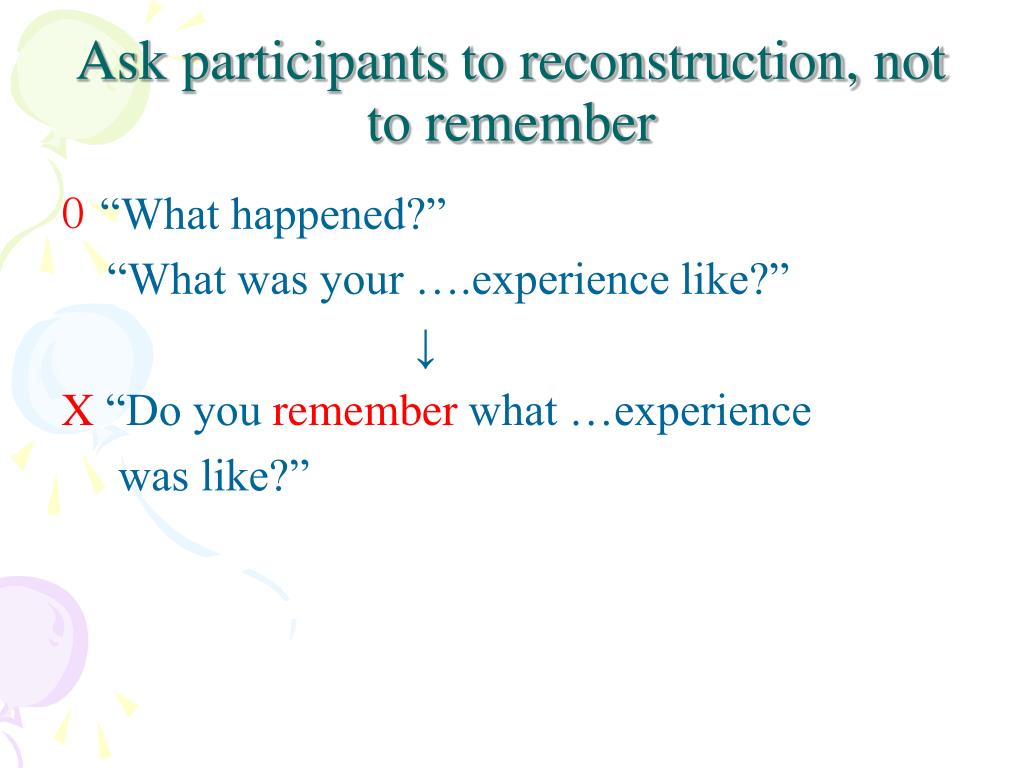 Ask participants to reconstruction, not to remember

0 “What happened?”
“What was your ….experience like?”
↓
X “Do you remember what …experience was like?”